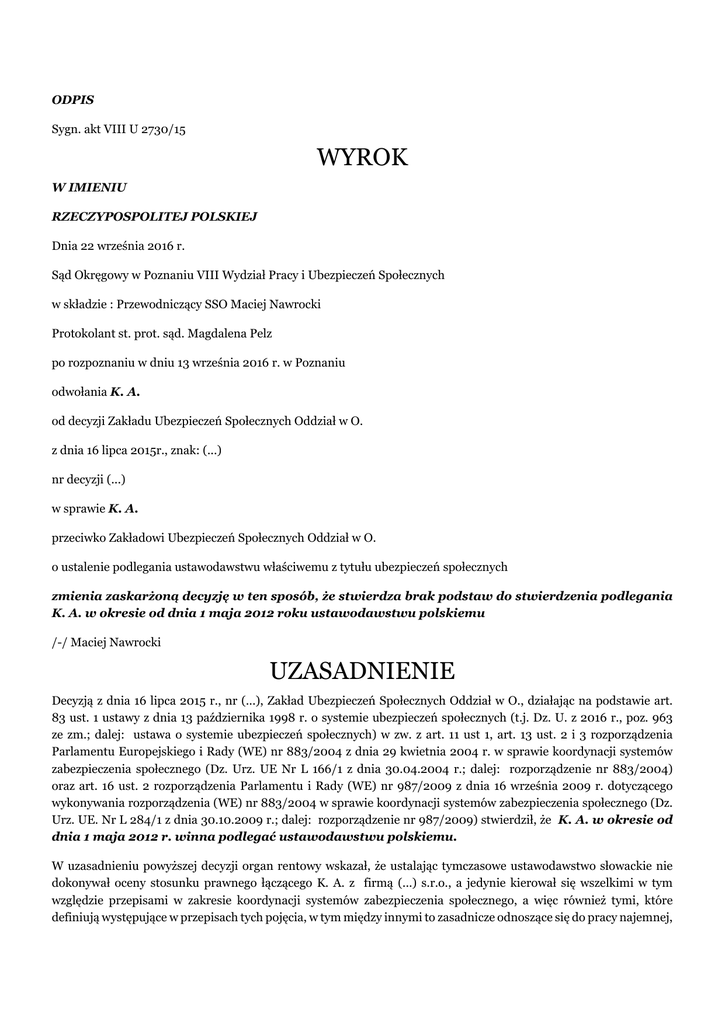 ODPIS

Sygn. akt VIII U 2730/15

WYROK

W IMIENIU

RZECZYPOSPOLITEJ POLSKIEJ

Dnia 22 września 2016 r.

Sąd Okręgowy w Poznaniu VIII Wydział Pracy i Ubezpieczeń Społecznych

w składzie : Przewodniczący SSO Maciej Nawrocki

Protokolant st. prot. sąd. Magdalena Pelz

po rozpoznaniu w dniu 13 września 2016 r. w Poznaniu

odwołania K. A.

od decyzji Zakładu Ubezpieczeń Społecznych Oddział w O.

z dnia 16 lipca 2015r., znak: (...)

nr decyzji (...)

w sprawie K. A.

przeciwko Zakładowi Ubezpieczeń Społecznych Oddział w O.

o ustalenie podlegania ustawodawstwu właściwemu z tytułu ubezpieczeń społecznych

zmienia zaskarżoną decyzję w ten sposób, że stwierdza brak podstaw do stwierdzenia podlegania K. A. w okresie od dnia 1 maja 2012 roku ustawodawstwu polskiemu

/-/ Maciej Nawrocki

UZASADNIENIE

Decyzją z dnia 16 lipca 2015 r., nr (...), Zakład Ubezpieczeń Społecznych Oddział w O., działając na podstawie art. 83 ust. 1 ustawy z dnia 13 października 1998 r. o systemie ubezpieczeń społecznych (t.j. Dz. U. z 2016 r., poz. 963 ze zm.; dalej: ustawa o systemie ubezpieczeń społecznych) w zw. z art. 11 ust 1, art. 13 ust. 2 i 3 rozporządzenia Parlamentu Europejskiego i Rady (WE) nr 883/2004 z dnia 29 kwietnia 2004 r. w sprawie koordynacji systemów zabezpieczenia społecznego (Dz. Urz. UE Nr L 166/1 z dnia 30.04.2004 r.; dalej: rozporządzenie nr 883/2004) oraz art. 16 ust. 2 rozporządzenia Parlamentu i Rady (WE) nr 987/2009 z dnia 16 września 2009 r. dotyczącego wykonywania rozporządzenia (WE) nr 883/2004 w sprawie koordynacji systemów zabezpieczenia społecznego (Dz. Urz. UE. Nr L 284/1 z dnia 30.10.2009 r.; dalej: rozporządzenie nr 987/2009) stwierdził, że K. A. w okresie od dnia 1 maja 2012 r. winna podlegać ustawodawstwu polskiemu.

W uzasadnieniu powyższej decyzji organ rentowy wskazał, że ustalając tymczasowe ustawodawstwo słowackie nie dokonywał oceny stosunku prawnego łączącego K. A. z firmą (...) s.r.o., a jedynie kierował się wszelkimi w tym względzie przepisami w zakresie koordynacji systemów zabezpieczenia społecznego, a więc również tymi, które definiują występujące w przepisach tych pojęcia, w tym między innymi to zasadnicze odnoszące się do pracy najemnej,